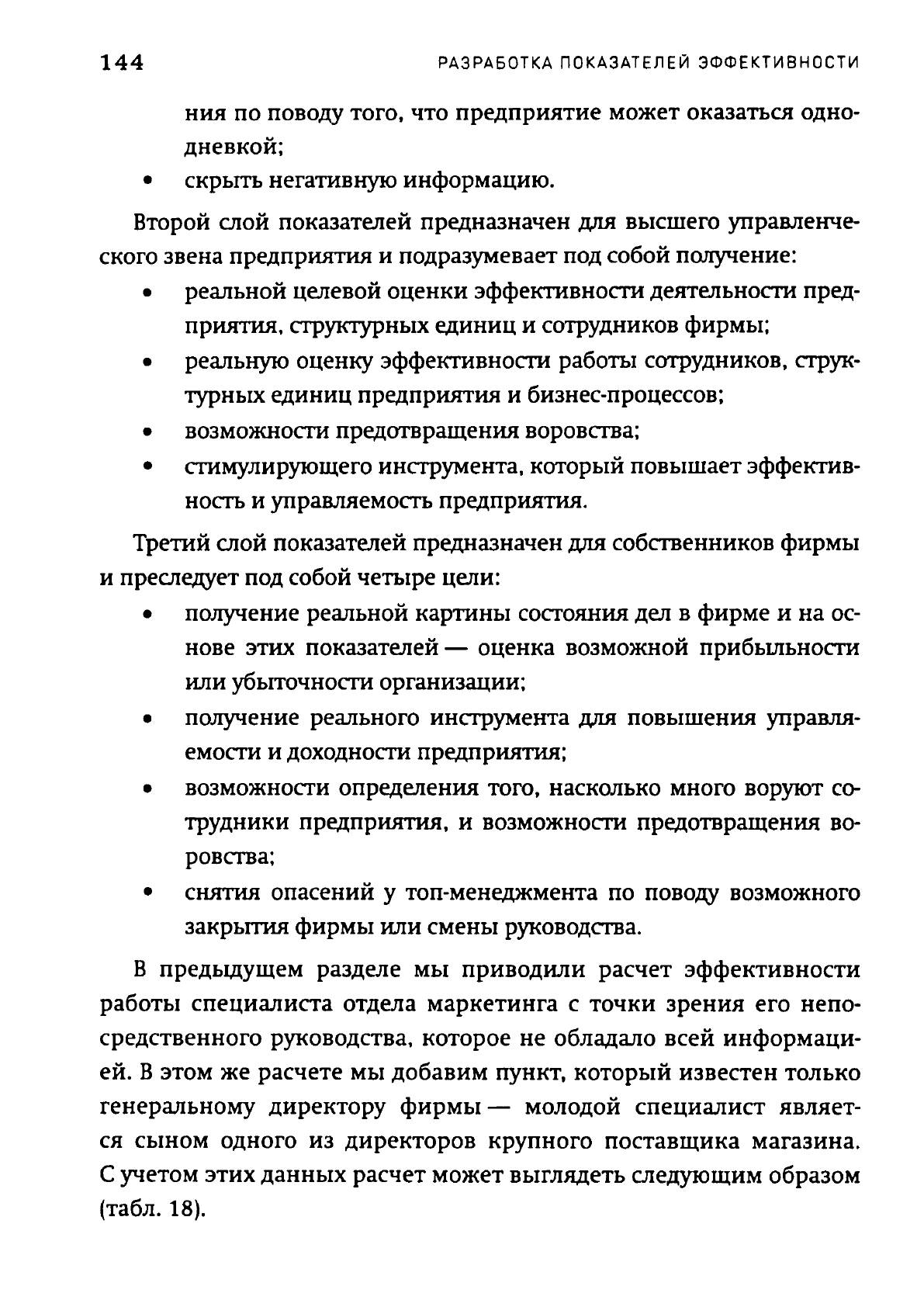 144 РАЗРАБОТКА ПОКАЗАТЕЛЕЙ ЭФФЕКТИВНОСТИ

ния по поводу того, что предприятие может оказаться однодневкой;
• скрыть негативную информацию.

Второй слой показателей предназначен для высшего управленческого звена предприятия и подразумевает под собой получение:
• реальной целевой оценки эффективности деятельности предприятия, структурных единиц и сотрудников фирмы;
• реальную оценку эффективности работы сотрудников, структурных единиц предприятия и бизнес-процессов;
• возможности предотвращения воровства;
• стимулирующего инструмента, который повышает эффективность и управляемость предприятия.

Третий слой показателей предназначен для собственников фирмы и преследует под собой четыре цели:
• получение реальной картины состояния дел в фирме и на основе этих показателей — оценка возможной прибыльности или убыточности организации;
• получение реального инструмента для повышения управляемости и доходности предприятия;
• возможности определения того, насколько много воруют сотрудники предприятия, и возможности предотвращения воровства;
• снятия опасений у топ-менеджмента по поводу возможного закрытия фирмы или смены руководства.

В предыдущем разделе мы приводили расчет эффективности работы специалиста отдела маркетинга с точки зрения его непосредственного руководства, которое не обладало всей информацией. В этом же расчете мы добавим пункт, который известен только генеральному директору фирмы — молодой специалист является сыном одного из директоров крупного поставщика магазина. С учетом этих данных расчет может выглядеть следующим образом (табл. 18).